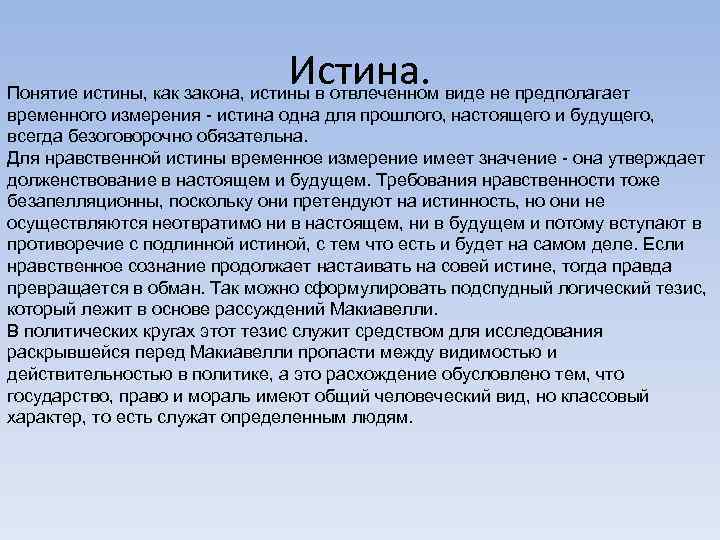 Истина.

Понятие истины, как закона, истины в отвлеченном виде не предполагает временного измерения - истина одна для прошлого, настоящего и будущего, всегда безоговорочно обязательна.
Для нравственной истины временное измерение имеет значение - она утверждает долженствование в настоящем и будущем. Требования нравственности тоже безапелляционны, поскольку они претендуют на истинность, но они не осуществляются неотвратимо ни в настоящем, ни в будущем и потому вступают в противоречие с подлинной истиной, с тем что есть и будет на самом деле. Если нравственное сознание продолжает настаивать на совей истине, тогда правда превращается в обман. Так можно сформулировать подспудный логический тезис, который лежит в основе рассуждений Макиавелли.
В политических кругах этот тезис служит средством для исследования раскрывшейся перед Макиавелли пропасти между видимостью и действительностью в политике, а это расхождение обусловлено тем, что государство, право и мораль имеют общий человеческий вид, но классовый характер, то есть служат определенным людям.